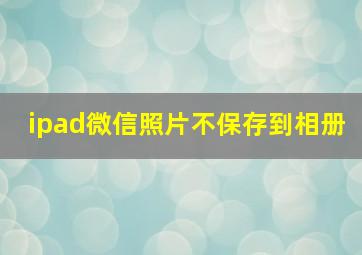 ipad微信照片不保存到相册